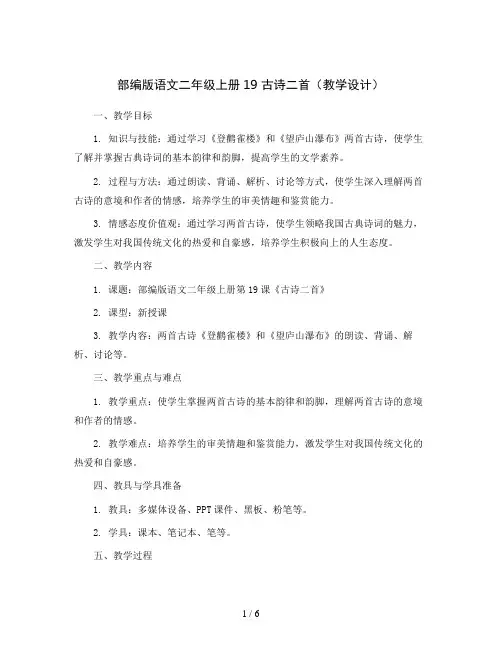 部编版语文二年级上册 19 古诗二首（教学设计）

一、教学目标

1. 知识与技能：通过学习《登鹳雀楼》和《望庐山瀑布》两首古诗，使学生了解并掌握古典诗词的基本韵律和韵脚，提高学生的文学素养。

2. 过程与方法：通过朗读、背诵、解析、讨论等方式，使学生深入理解两首古诗的意境和作者的情感，培养学生的审美情趣和鉴赏能力。

3. 情感态度价值观：通过学习两首古诗，使学生领略我国古典诗词的魅力，激发学生对我国传统文化的热爱和自豪感，培养学生积极向上的人生态度。

二、教学内容

1. 课题：部编版语文二年级上册第 19 课《古诗二首》

2. 课型：新授课

3. 教学内容：两首古诗《登鹳雀楼》和《望庐山瀑布》的朗读、背诵、解析、讨论等。

三、教学重点与难点

1. 教学重点：使学生掌握两首古诗的基本韵律和韵脚，理解两首古诗的意境和作者的情感。

2. 教学难点：培养学生的审美情趣和鉴赏能力，激发学生对我国传统文化的热爱和自豪感。

四、教具与学具准备

1. 教具：多媒体设备、PPT 课件、黑板、粉笔等。

2. 学具：课本、笔记本、笔等。

五、教学过程

1 / 6